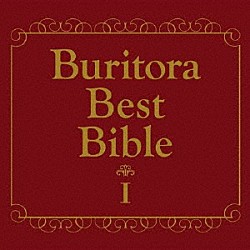 Buritora Best Bible

I